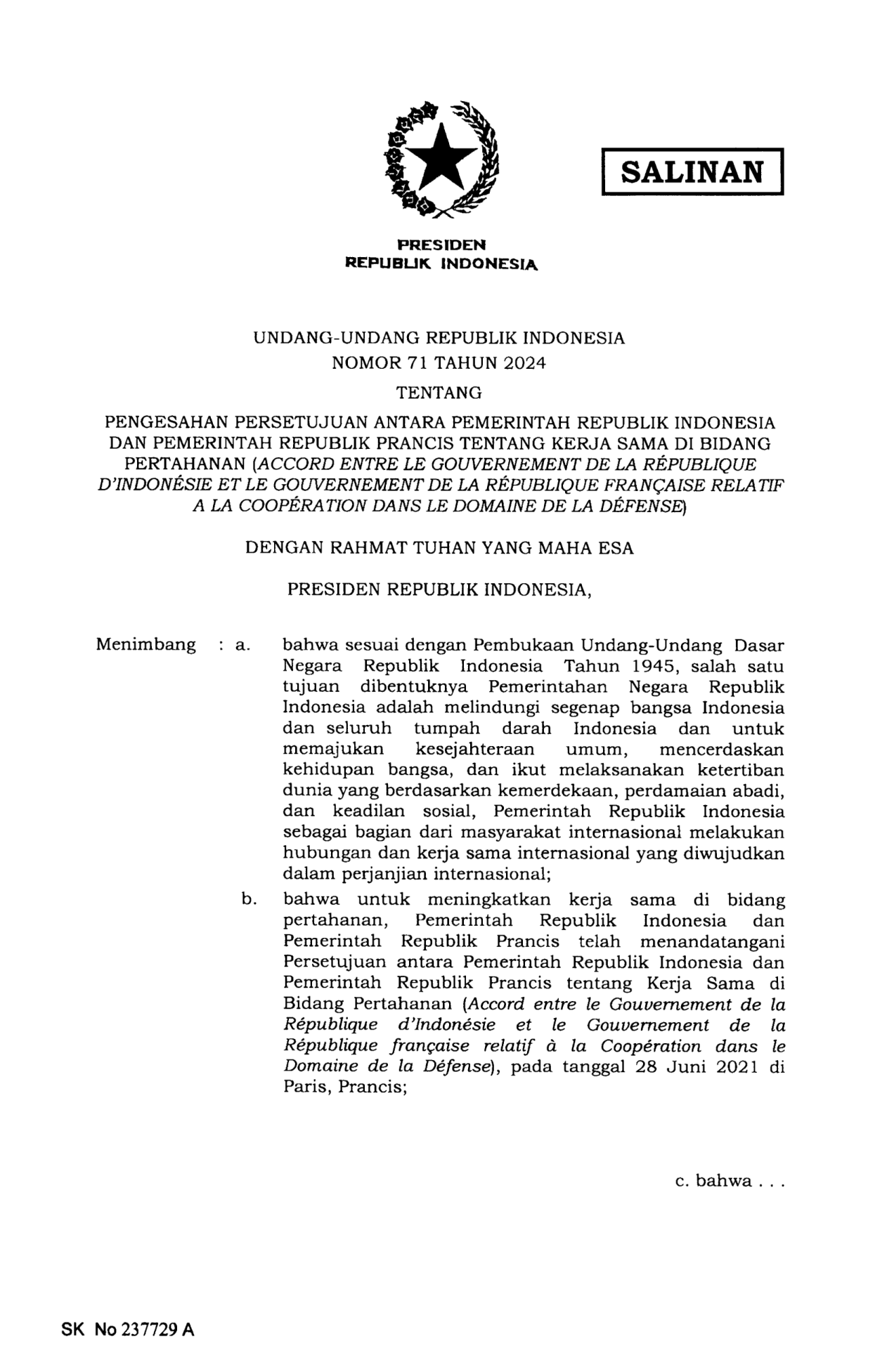 SALINAN

PRESIDEN
REPUBLIK INDONESIA

UNDANG-UNDANG REPUBLIK INDONESIA
NOMOR 71 TAHUN 2024
TENTANG
PENGESAHAN PERSETUJUAN ANTARA PEMERINTAH REPUBLIK INDONESIA DAN PEMERINTAH REPUBLIK PRANCIS TENTANG KERJA SAMA DI BIDANG PERTAHANAN (ACCORD ENTRE LE GOUVERNEMENT DE LA RÉPUBLIQUE D'INDONÉSIE ET LE GOUVERNEMENT DE LA RÉPUBLIQUE FRANÇAISE RELATIF A LA COOPÉRATION DANS LE DOMAINE DE LA DÉFENSE)

DENGAN RAHMAT TUHAN YANG MAHA ESA

PRESIDEN REPUBLIK INDONESIA,

Menimbang : a. bahwa sesuai dengan Pembukaan Undang-Undang Dasar Negara Republik Indonesia Tahun 1945, salah satu tujuan dibentuknya Pemerintahan Negara Republik Indonesia adalah melindungi segenap bangsa Indonesia dan seluruh tumpah darah Indonesia dan untuk memajukan kesejahteraan umum, mencerdaskan kehidupan bangsa, dan ikut melaksanakan ketertiban dunia yang berdasarkan kemerdekaan, perdamaian abadi, dan keadilan sosial, Pemerintah Republik Indonesia sebagai bagian dari masyarakat internasional melakukan hubungan dan kerja sama internasional yang diwujudkan dalam perjanjian internasional;

b. bahwa untuk meningkatkan kerja sama di bidang pertahanan, Pemerintah Republik Indonesia dan Pemerintah Republik Prancis telah menandatangani Persetujuan antara Pemerintah Republik Indonesia dan Pemerintah Republik Prancis tentang Kerja Sama di Bidang Pertahanan (Accord entre le Gouvernement de la République d'Indonésie et le Gouvernement de la République française relatif à la Coopération dans le Domaine de la Défense), pada tanggal 28 Juni 2021 di Paris, Prancis;

c. bahwa . . .

SK No 237729 A